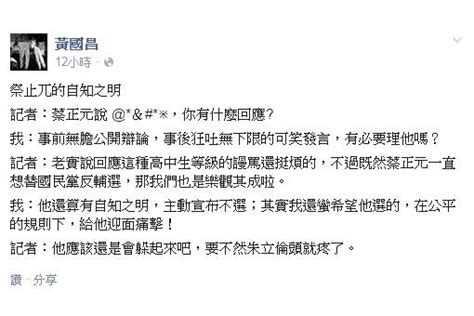 黃國昌
12小時 ·

祭止兀的自知之明

記者：蔡正元說 @*&#*※，你有什麼回應?

我：事前無膽公開辯論，事後狂吐無下限的可笑發言，有必要理他嗎？

記者：老實說回應這種高中生等級的謾罵還挺煩的，不過既然蔡正元一直想替國民黨反輔選，那我們也是樂觀其成啦。

我：他還算有自知之明，主動宣布不選；其實我還蠻希望他選的，在公平的規則下，給他迎面痛擊！

記者：他應該還是會躲起來吧，要不然朱立倫頭就疼了。

讚 · 分享